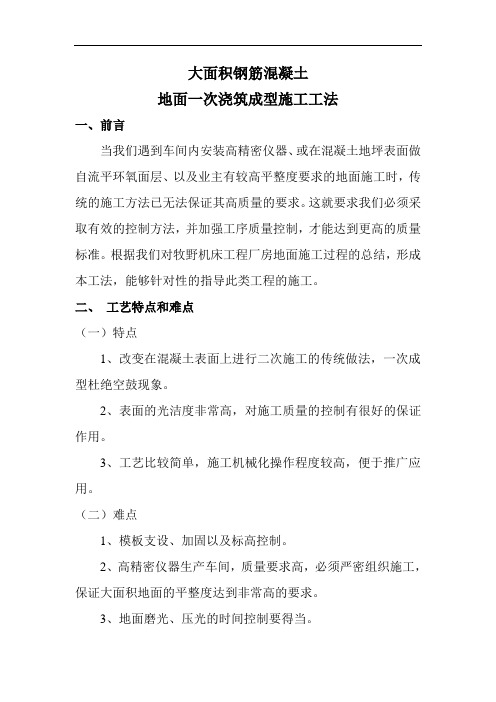 大面积钢筋混凝土
地面一次浇筑成型施工工法

一、前言

当我们遇到车间内安装高精密仪器、或在混凝土地坪表面做自流平环氧面层、以及业主有较高平整度要求的地面施工时，传统的施工方法已无法保证其高质量的要求。这就要求我们必须采取有效的控制方法，并加强工序质量控制，才能达到更高的质量标准。根据我们对牧野机床工程厂房地面施工过程的总结，形成本工法，能够针对性的指导此类工程的施工。

二、 工艺特点和难点

（一）特点

1、改变在混凝土表面上进行二次施工的传统做法，一次成型杜绝空鼓现象。

2、表面的光洁度非常高，对施工质量的控制有很好的保证作用。

3、工艺比较简单，施工机械化操作程度较高，便于推广应用。

（二）难点

1、模板支设、加固以及标高控制。

2、高精密仪器生产车间，质量要求高，必须严密组织施工，保证大面积地面的平整度达到非常高的要求。

3、地面磨光、压光的时间控制要得当。